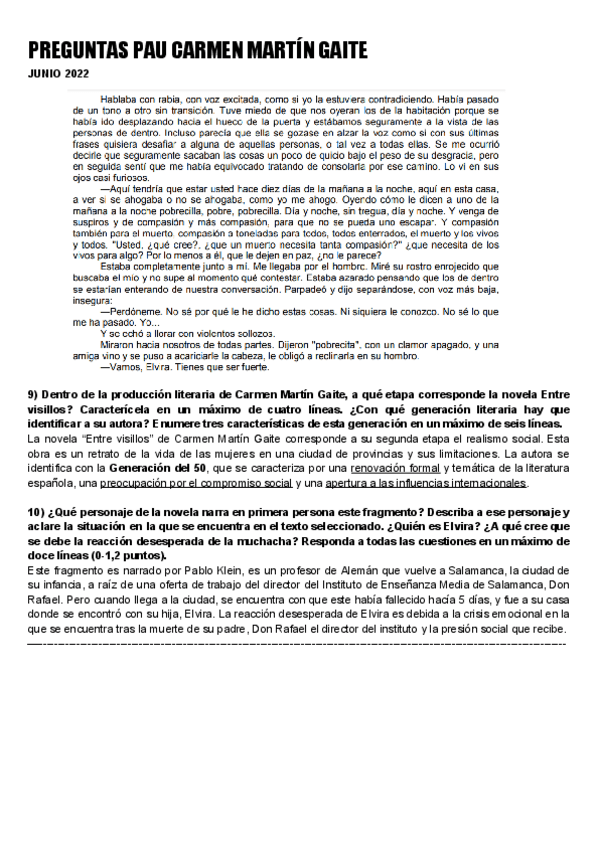 PREGUNTAS PAU CARMEN MARTÍN GAITE

JUNIO 2022

Hablaba con rabia, con voz excitada, como si yo la estuviera contradiciendo. Había pasado de un tono a otro sin transición. Tuve miedo de que nos oyeran los de la habitación porque se había ido desplazando hacia el hueco de la puerta y estábamos seguramente a la vista de las personas de dentro. Incluso parecía que ella se gozase en alzar la voz como si con sus últimas frases quisiera desafiar a alguna de aquellas personas, o tal vez a todas ellas. Se me ocurrió decirle que seguramente sacaban las cosas un poco de quicio bajo el peso de su desgracia, pero en seguida sentí que me había equivocado tratando de consolarla por ese camino. Lo vi en sus ojos casi furiosos.

—Aquí tendría que estar usted hace diez días de la mañana a la noche, aquí en esta casa, a ver si se ahogaba o no se ahogaba, como yo me ahogo. Oyendo cómo le dicen a uno de la mañana a la noche pobrecilla, pobre, pobrecilla. Día y noche, sin tregua, día y noche. Y venga de suspiros y de compasión y más compasión, para que no se pueda uno escapar. Y compasión también para el muerto, compasión a toneladas para todos, todos enterrados, el muerto y los vivos y todos. "Usted, ¿qué cree?, ¿que un muerto necesita tanta compasión?" ¿que necesita de los vivos para algo? Por lo menos a él, que le dejen en paz, ¿no le parece?

Estaba completamente junto a mí. Me llegaba por el hombro. Miré su rostro enrojecido que buscaba el mío y no supe al momento qué contestar. Estaba azarado pensando que los de dentro se estarían enterando de nuestra conversación. Parpadeó y dijo separándose, con voz más baja, insegura:

—Perdóneme. No sé por qué le he dicho estas cosas. Ni siquiera le conozco. No sé lo que me ha pasado. Yo...

Y se echó a llorar con violentos sollozos.

Miraron hacia nosotros de todas partes. Dijeron "pobrecita", con un clamor apagado, y una amiga vino y se puso a acariciarle la cabeza, le obligó a reclinarla en su hombro.

—Vamos, Elvira. Tienes que ser fuerte.

9) Dentro de la producción literaria de Carmen Martín Gaite, a qué etapa corresponde la novela Entre visillos? Caracterícela en un máximo de cuatro líneas. ¿Con qué generación literaria hay que identificar a su autora? Enumere tres características de esta generación en un máximo de seis líneas.
La novela "Entre visillos" de Carmen Martín Gaite corresponde a su segunda etapa el realismo social. Esta obra es un retrato de la vida de las mujeres en una ciudad de provincias y sus limitaciones. La autora se identifica con la Generación del 50, que se caracteriza por una renovación formal y temática de la literatura española, una preocupación por el compromiso social y una apertura a las influencias internacionales.

10) ¿Qué personaje de la novela narra en primera persona este fragmento? Describa a ese personaje y aclare la situación en la que se encuentra en el texto seleccionado. ¿Quién es Elvira? ¿A qué cree que se debe la reacción desesperada de la muchacha? Responda a todas las cuestiones en un máximo de doce líneas (0-1,2 puntos).
Este fragmento es narrado por Pablo Klein, es un profesor de Alemán que vuelve a Salamanca, la ciudad de su infancia, a raíz de una oferta de trabajo del director del Instituto de Enseñanza Media de Salamanca, Don Rafael. Pero cuando llega a la ciudad, se encuentra con que este había fallecido hacía 5 días, y fue a su casa donde se encontró con su hija, Elvira. La reacción desesperada de Elvira es debida a la crisis emocional en la que se encuentra tras la muerte de su padre, Don Rafael el director del instituto y la presión social que recibe.